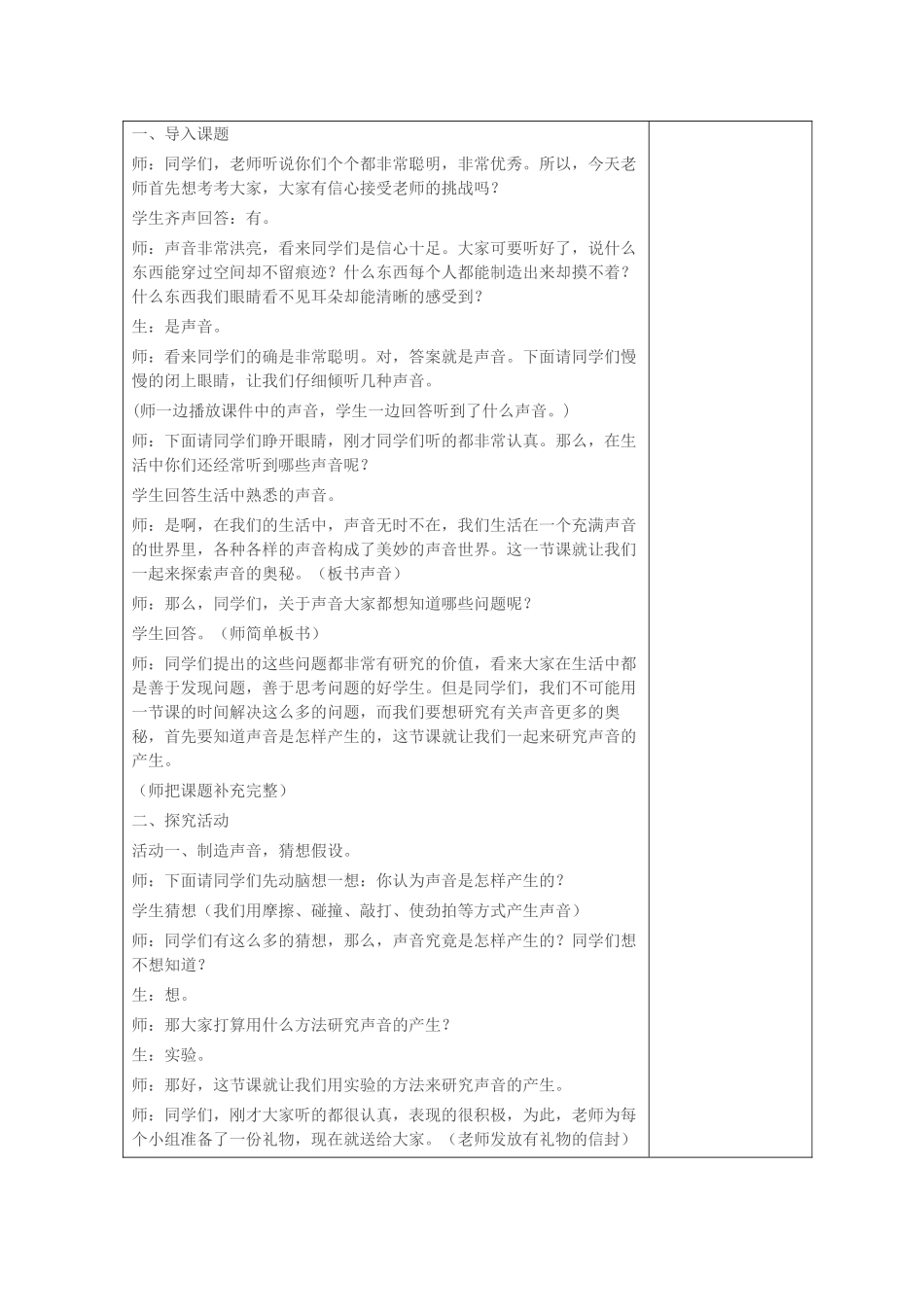 一、导入课题

师：同学们，老师听说你们个个都非常聪明，非常优秀。所以，今天老师首先想考考大家，大家有信心接受老师的挑战吗？

学生齐声回答：有。

师：声音非常洪亮，看来同学们是信心十足。大家可要听好了，说什么东西能穿过空间却不留痕迹？什么东西每个人都能制造出来却摸不着？什么东西我们眼睛看不见耳朵却能清晰的感受到？

生：是声音。

师：看来同学们的确是非常聪明。对，答案就是声音。下面请同学们慢慢的闭上眼睛，让我们仔细倾听几种声音。

（师一边播放课件中的声音，学生一边回答听到了什么声音。）

师：下面请同学们睁开眼睛，刚才同学们听的都非常认真。那么，在生活中你们还经常听到哪些声音呢？

学生回答生活中熟悉的声音。

师：是啊，在我们的生活中，声音无时不在，我们生活在一个充满声音的世界里，各种各样的声音构成了美妙的声音世界。这一节课就让我们一起来探索声音的奥秘。（板书声音）

师：那么，同学们，关于声音大家都想知道哪些问题呢？

学生回答。（师简单板书）

师：同学们提出的这些问题都非常有研究的价值，看来大家在生活中都是善于发现问题，善于思考问题的好学生。但是同学们，我们不可能用一节课的时间解决这么多的问题，而我们要想研究有关声音更多的奥秘，首先要知道声音是怎样产生的，这节课就让我们一起来研究声音的产生。

（师把课题补充完整）

二、探究活动

活动一、制造声音，猜想假设。

师：下面请同学们先动脑想一想：你认为声音是怎样产生的？

学生猜想（我们用摩擦、碰撞、敲打、使劲拍等方式产生声音）

师：同学们有这么多的猜想，那么，声音究竟是怎样产生的？同学们想不想知道？

生：想。

师：那大家打算用什么方法研究声音的产生？

生：实验。

师：那好，这节课就让我们用实验的方法来研究声音的产生。

师：同学们，刚才大家听的都很认真，表现的很积极，为此，老师为每个小组准备了一份礼物，现在就送给大家。（老师发放有礼物的信封）